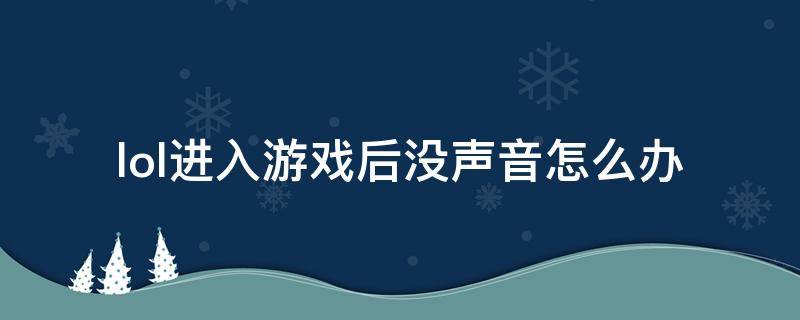 lol进入游戏后没声音怎么办